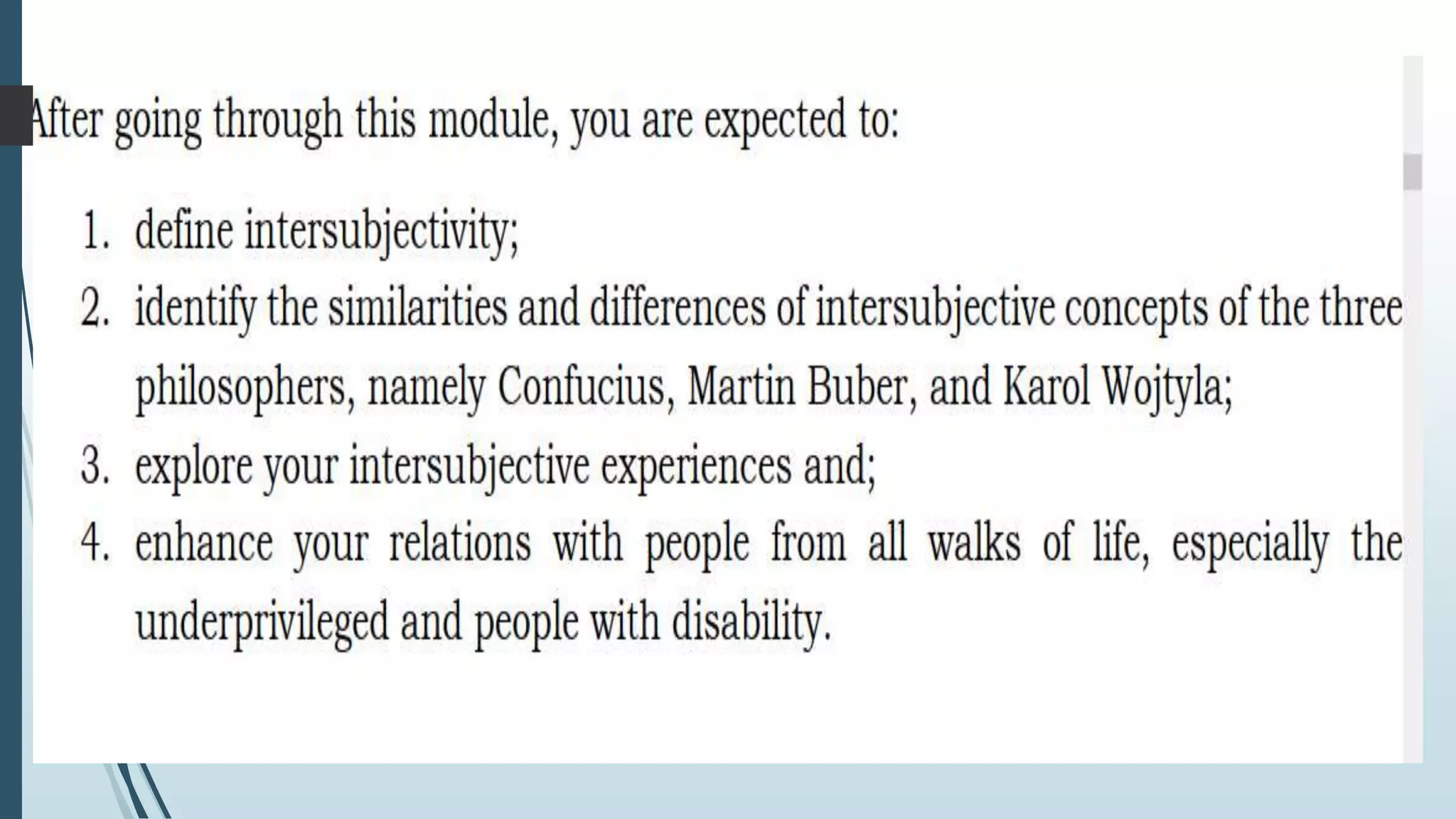 After going through this module, you are expected to:

1. define intersubjectivity;
2. identify the similarities and differences of intersubjective concepts of the three philosophers, namely Confucius, Martin Buber, and Karol Wojtyla;
3. explore your intersubjective experiences and;
4. enhance your relations with people from all walks of life, especially the underprivileged and people with disability.